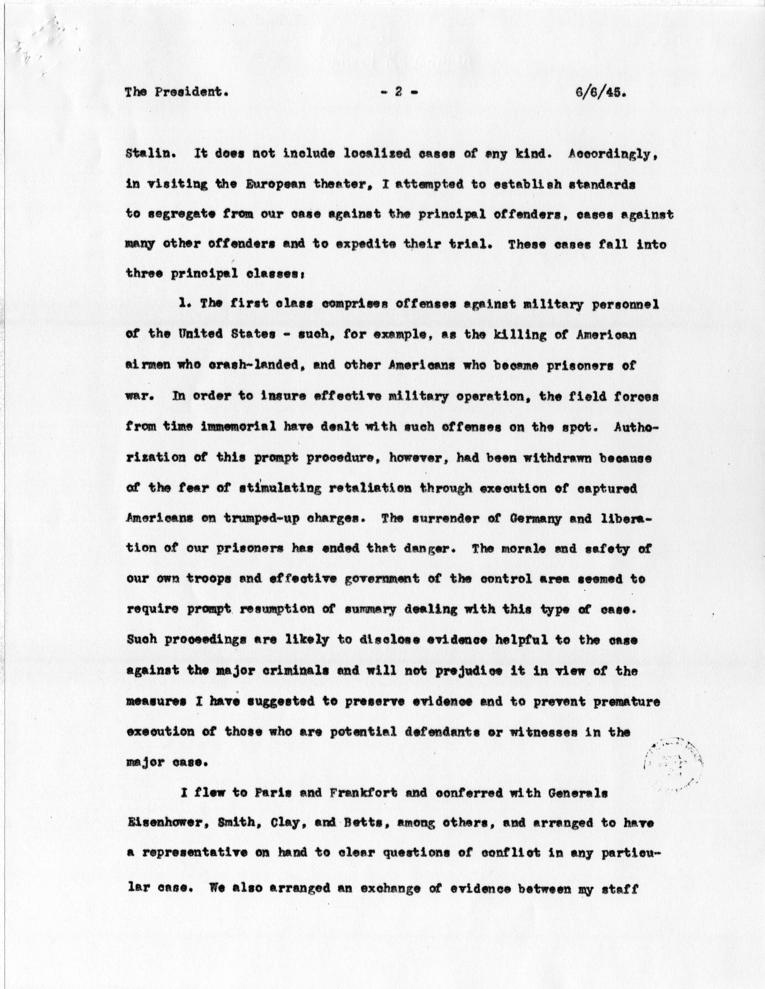 The President. - 2 - 6/6/45.

Stalin. It does not include localized cases of any kind. Accordingly, in visiting the European theater, I attempted to establish standards to segregate from our case against the principal offenders, cases against many other offenders and to expedite their trial. These cases fall into three principal classes:

1. The first class comprises offenses against military personnel of the United States - such, for example, as the killing of American airmen who crash-landed, and other Americans who became prisoners of war. In order to insure effective military operation, the field forces from time immemorial have dealt with such offenses on the spot. Authorization of this prompt procedure, however, had been withdrawn because of the fear of stimulating retaliation through execution of captured Americans on trumped-up charges. The surrender of Germany and liberation of our prisoners has ended that danger. The morale and safety of our own troops and effective government of the control area seemed to require prompt resumption of summary dealing with this type of case. Such proceedings are likely to disclose evidence helpful to the case against the major criminals and will not prejudice it in view of the measures I have suggested to preserve evidence and to prevent premature execution of those who are potential defendants or witnesses in the major case.

I flew to Paris and Frankfort and conferred with Generals Eisenhower, Smith, Clay, and Betts, among others, and arranged to have a representative on hand to clear questions of conflict in any particular case. We also arranged an exchange of evidence between my staff